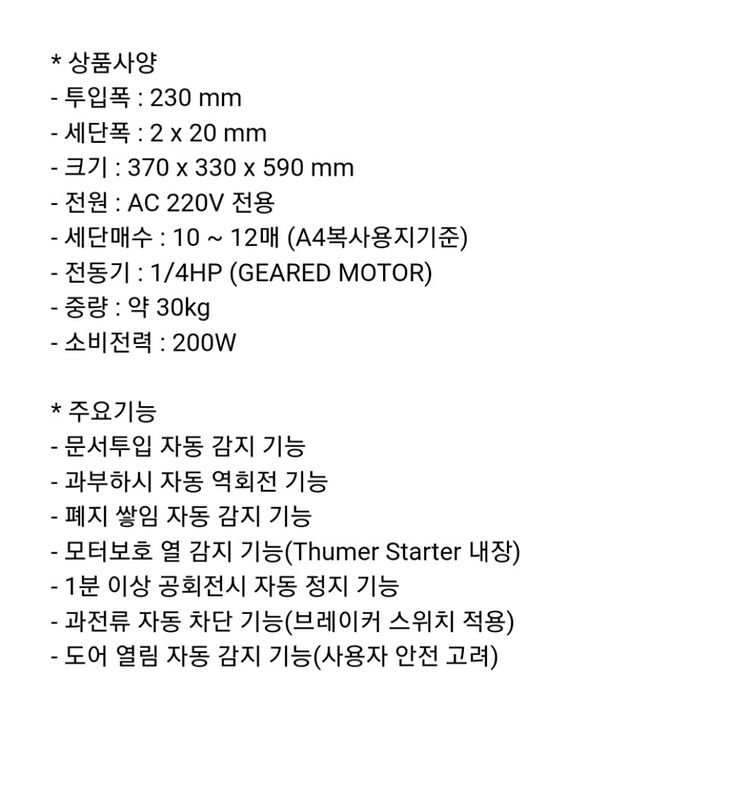 * 상품사양
- 투입폭 : 230 mm
- 세단폭 : 2 x 20 mm
- 크기 : 370 x 330 x 590 mm
- 전원 : AC 220V 전용
- 세단매수 : 10 ~ 12매 (A4복사용지기준)
- 전동기 : 1/4HP (GEARED MOTOR)
- 중량 : 약 30kg
- 소비전력 : 200W

* 주요기능
- 문서투입 자동 감지 기능
- 과부하시 자동 역회전 기능
- 폐지 쌓임 자동 감지 기능
- 모터보호 열 감지 기능(Thumer Starter 내장)
- 1분 이상 공회전시 자동 정지 기능
- 과전류 자동 차단 기능(브레이커 스위치 적용)
- 도어 열림 자동 감지 기능(사용자 안전 고려)